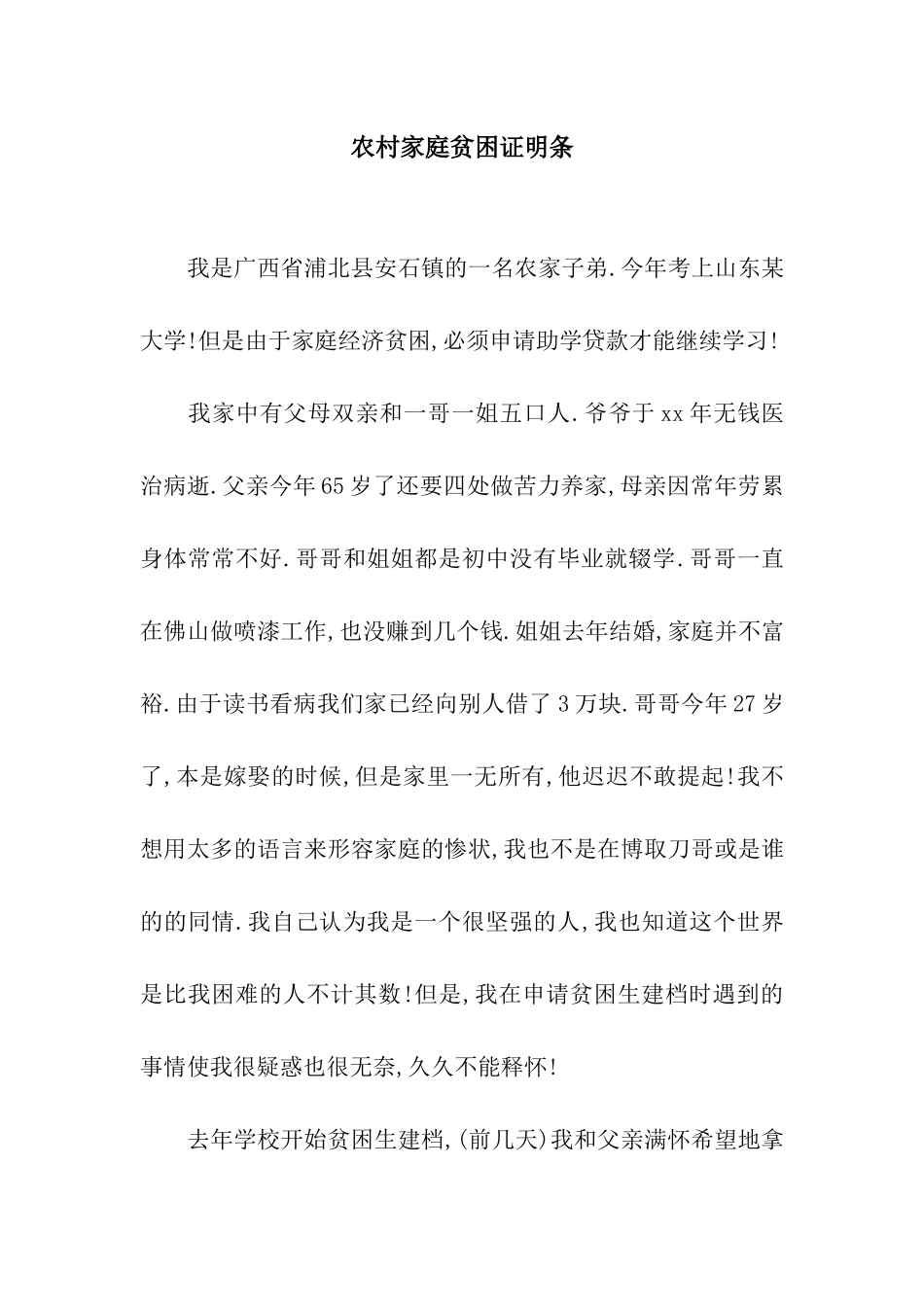 农村家庭贫困证明条

我是广西省浦北县安石镇的一名农家子弟.今年考上山东某大学!但是由于家庭经济贫困,必须申请助学贷款才能继续学习!

我家中有父母双亲和一哥一姐五口人.爷爷于xx年无钱医治病逝.父亲今年65岁了还要四处做苦力养家,母亲因常年劳累身体常常不好.哥哥和姐姐都是初中没有毕业就辍学.哥哥一直在佛山做喷漆工作,也没赚到几个钱.姐姐去年结婚,家庭并不富裕.由于读书看病我们家已经向别人借了3万块.哥哥今年27岁了,本是嫁娶的时候,但是家里一无所有,他迟迟不敢提起!我不想用太多的语言来形容家庭的惨状,我也不是在博取刀哥或是谁的的同情.我自己认为我是一个很坚强的人,我也知道这个世界是比我困难的人不计其数!但是,我在申请贫困生建档时遇到的事情使我很疑惑也很无奈,久久不能释怀!

去年学校开始贫困生建档,(前几天)我和父亲满怀希望地拿